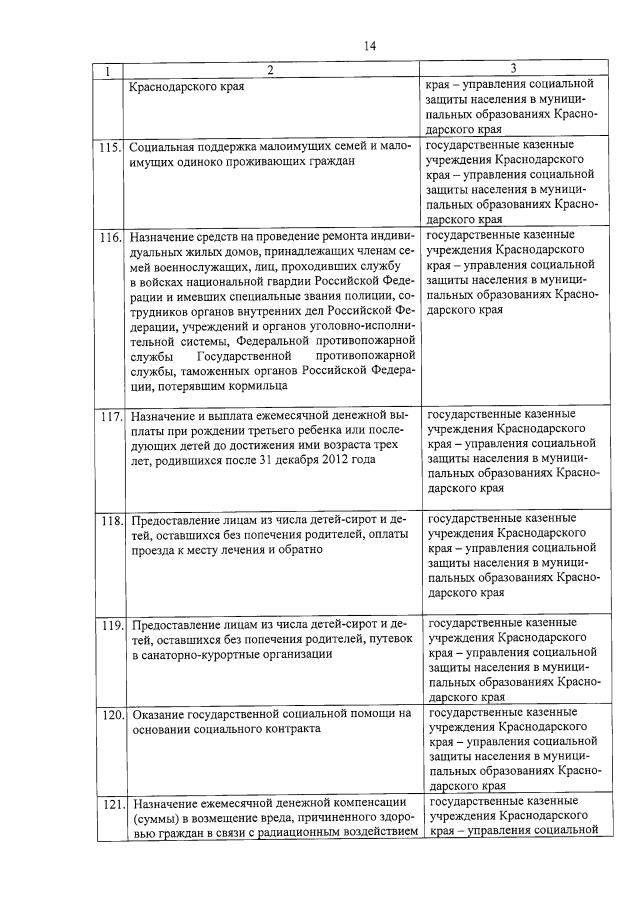 14

| 1 | 2 | 3 |
|---|---|---|
| | Краснодарского края | края – управления социальной защиты населения в муниципальных образованиях Краснодарского края |
| 115. | Социальная поддержка малоимущих семей и малоимущих одиноко проживающих граждан | государственные казенные учреждения Краснодарского края – управления социальной защиты населения в муниципальных образованиях Краснодарского края |
| 116. | Назначение средств на проведение ремонта индивидуальных жилых домов, принадлежащих членам семей военнослужащих, лиц, проходивших службу в войсках национальной гвардии Российской Федерации и имевших специальные звания полиции, сотрудников органов внутренних дел Российской Федерации, учреждений и органов уголовно-исполнительной системы, Федеральной противопожарной службы Государственной противопожарной службы, таможенных органов Российской Федерации, потерявшим кормильца | государственные казенные учреждения Краснодарского края – управления социальной защиты населения в муниципальных образованиях Краснодарского края |
| 117. | Назначение и выплата ежемесячной денежной выплаты при рождении третьего ребенка или последующих детей до достижения ими возраста трех лет, родившихся после 31 декабря 2012 года | государственные казенные учреждения Краснодарского края – управления социальной защиты населения в муниципальных образованиях Краснодарского края |
| 118. | Предоставление лицам из числа детей-сирот и детей, оставшихся без попечения родителей, оплаты проезда к месту лечения и обратно | государственные казенные учреждения Краснодарского края – управления социальной защиты населения в муниципальных образованиях Краснодарского края |
| 119. | Предоставление лицам из числа детей-сирот и детей, оставшихся без попечения родителей, путевок в санаторно-курортные организации | государственные казенные учреждения Краснодарского края – управления социальной защиты населения в муниципальных образованиях Краснодарского края |
| 120. | Оказание государственной социальной помощи на основании социального контракта | государственные казенные учреждения Краснодарского края – управления социальной защиты населения в муниципальных образованиях Краснодарского края |
| 121. | Назначение ежемесячной денежной компенсации (суммы) в возмещение вреда, причиненного здоровью граждан в связи с радиационным воздействием | государственные казенные учреждения Краснодарского края – управления социальной |